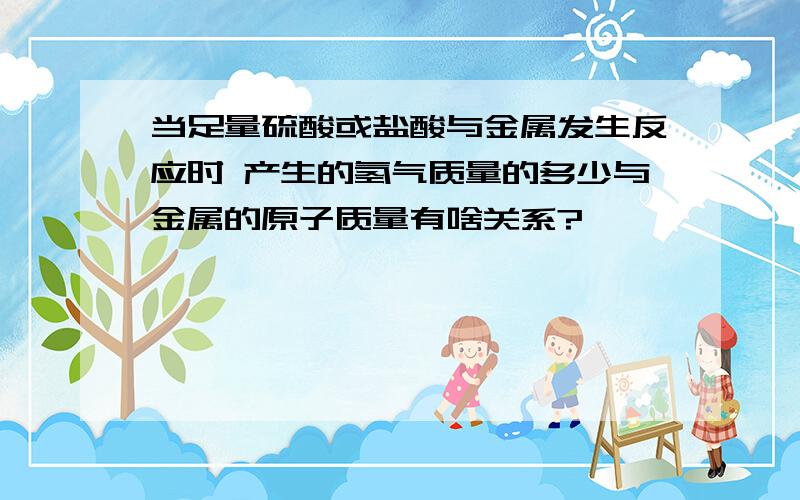 当足量硫酸或盐酸与金属发生反应时 产生的氢气质量的多少与金属的原子质量有啥关系?